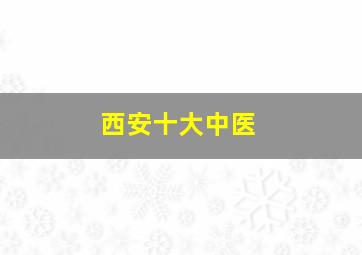 西安十大中医